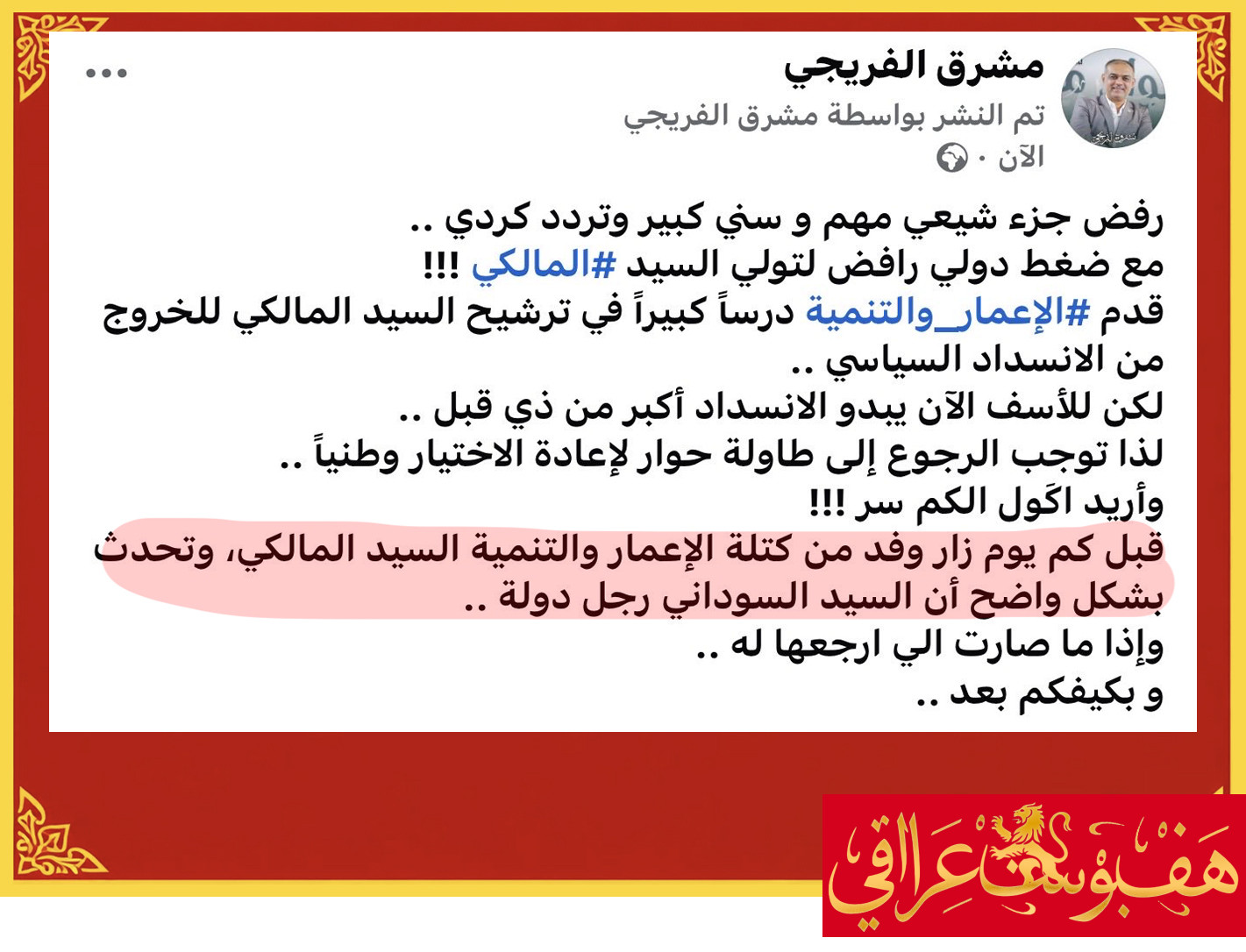 مشرق الفريجي
تم النشر بواسطة مشرق الفريجي
الآن ·

رفض جزء شيعي مهم و سني كبير وتردد كردي ..
مع ضغط دولي رافض لتولي السيد #المالكي !!!
قدم #الإعمار_والتنمية درساً كبيراً في ترشيح السيد المالكي للخروج من الانسداد السياسي ..
لكن للأسف الآن يبدو الانسداد أكبر من ذي قبل ..
لذا توجب الرجوع إلى طاولة حوار لإعادة الاختيار وطنياً ..
وأريد اكَول الكم سر !!!
قبل كم يوم زار وفد من كتلة الإعمار والتنمية السيد المالكي، وتحدث بشكل واضح أن السيد السوداني رجل دولة ..
وإذا ما صارت الي ارجعها له ..
و بكيفكم بعد ..

هفبوست عراقي